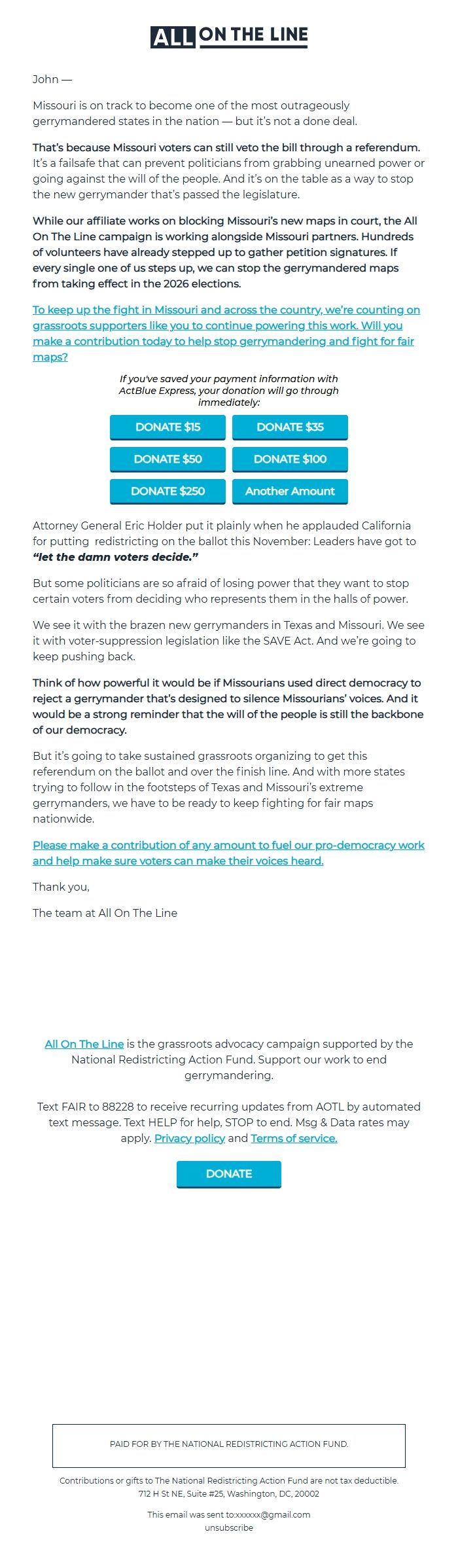 ALL ON THE LINE

John —

Missouri is on track to become one of the most outrageously gerrymandered states in the nation — but it's not a done deal.

That's because Missouri voters can still veto the bill through a referendum. It's a failsafe that can prevent politicians from grabbing unearned power or going against the will of the people. And it's on the table as a way to stop the new gerrymander that's passed the legislature.

While our affiliate works on blocking Missouri's new maps in court, the All On The Line campaign is working alongside Missouri partners. Hundreds of volunteers have already stepped up to gather petition signatures. If every single one of us steps up, we can stop the gerrymandered maps from taking effect in the 2026 elections.

To keep up the fight in Missouri and across the country, we're counting on grassroots supporters like you to continue powering this work. Will you make a contribution today to help stop gerrymandering and fight for fair maps?

If you've saved your payment information with ActBlue Express, your donation will go through immediately:

DONATE $15
DONATE $35
DONATE $50
DONATE $100
DONATE $250
Another Amount

Attorney General Eric Holder put it plainly when he applauded California for putting redistricting on the ballot this November: Leaders have got to "let the damn voters decide."

But some politicians are so afraid of losing power that they want to stop certain voters from deciding who represents them in the halls of power.

We see it with the brazen new gerrymanders in Texas and Missouri. We see it with voter-suppression legislation like the SAVE Act. And we're going to keep pushing back.

Think of how powerful it would be if Missourians used direct democracy to reject a gerrymander that's designed to silence Missourians' voices. And it would be a strong reminder that the will of the people is still the backbone of our democracy.

But it's going to take sustained grassroots organizing to get this referendum on the ballot and over the finish line. And with more states trying to follow in the footsteps of Texas and Missouri's extreme gerrymanders, we have to be ready to keep fighting for fair maps nationwide.

Please make a contribution of any amount to fuel our pro-democracy work and help make sure voters can make their voices heard.

Thank you,

The team at All On The Line

All On The Line is the grassroots advocacy campaign supported by the National Redistricting Action Fund. Support our work to end gerrymandering.

Text FAIR to 88228 to receive recurring updates from AOTL by automated text message. Text HELP for help, STOP to end. Msg & Data rates may apply. Privacy policy and Terms of service.

DONATE

PAID FOR BY THE NATIONAL REDISTRICTING ACTION FUND.

Contributions or gifts to The National Redistricting Action Fund are not tax deductible.
712 H St NE, Suite #25, Washington, DC, 20002

This email was sent to:xxxxxx@gmail.com
unsubscribe